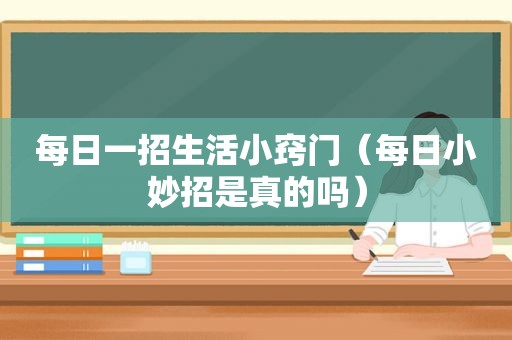 每日一招生活小窍门（每日小妙招是真的吗）